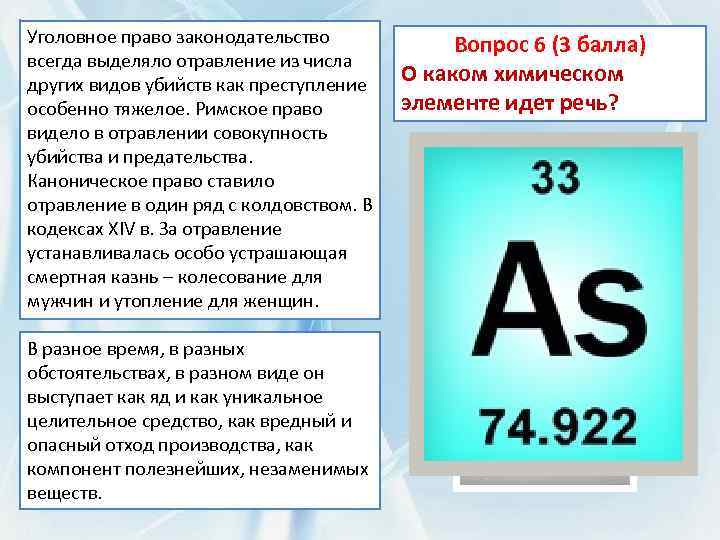 Уголовное право законодательство всегда выделяло отравление из числа других видов убийств как преступление особенно тяжелое. Римское право видело в отравлении совокупность убийства и предательства. Каноническое право ставило отравление в один ряд с колдовством. В кодексах XIV в. За отравление устанавливалась особо устрашающая смертная казнь – колесование для мужчин и утопление для женщин.

В разное время, в разных обстоятельствах, в разном виде он выступает как яд и как уникальное целительное средство, как вредный и опасный отход производства, как компонент полезнейших, незаменимых веществ.

Вопрос 6 (3 балла)
О каком химическом элементе идет речь?

33
As
74.922